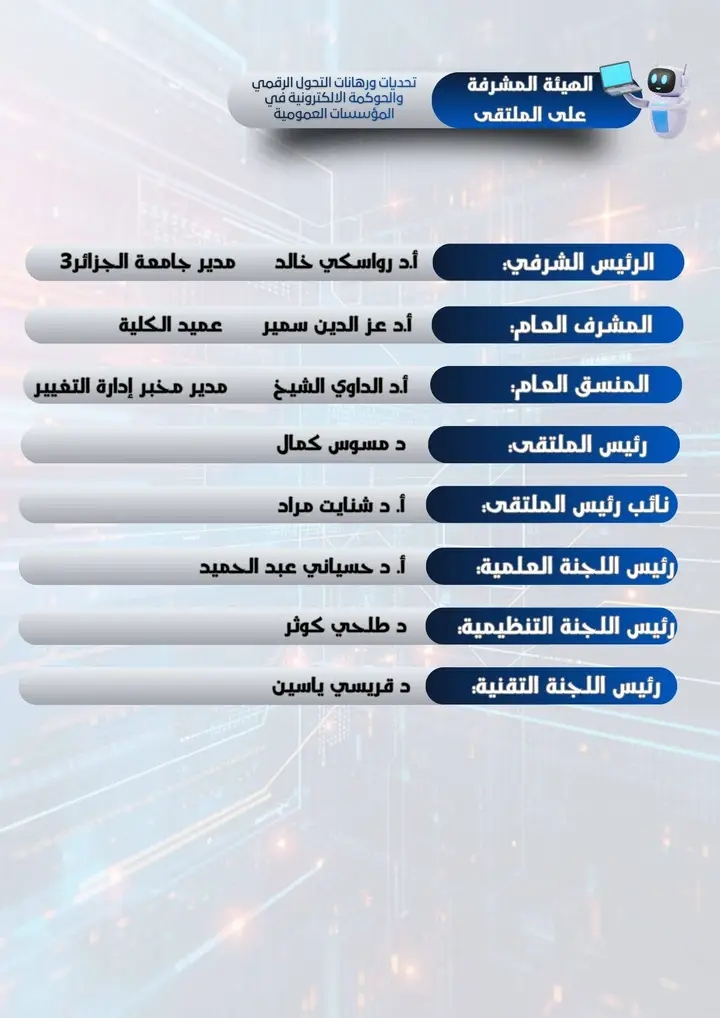 الهيئة المشرفة
على الملتقى

تحديات ورهانات التحول الرقمي
والحوكمة الالكترونية في
المؤسسات العمومية

الرئيس الشرفي: أ.د رواسكي خالد مدير جامعة الجزائر3

المشرف العام: أ.د عز الدين سمير عميد الكلية

المنسق العام: أ.د الداوي الشيخ مدير مخبر إدارة التغيير

رئيس الملتقى: د مسوس كمال

نائب رئيس الملتقى: أ. د شنايت مراد

رئيس اللجنة العلمية: أ. د حسياني عبد الحميد

رئيس اللجنة التنظيمية: د طلحي كوثر

رئيس اللجنة التقنية: د قريسي ياسين